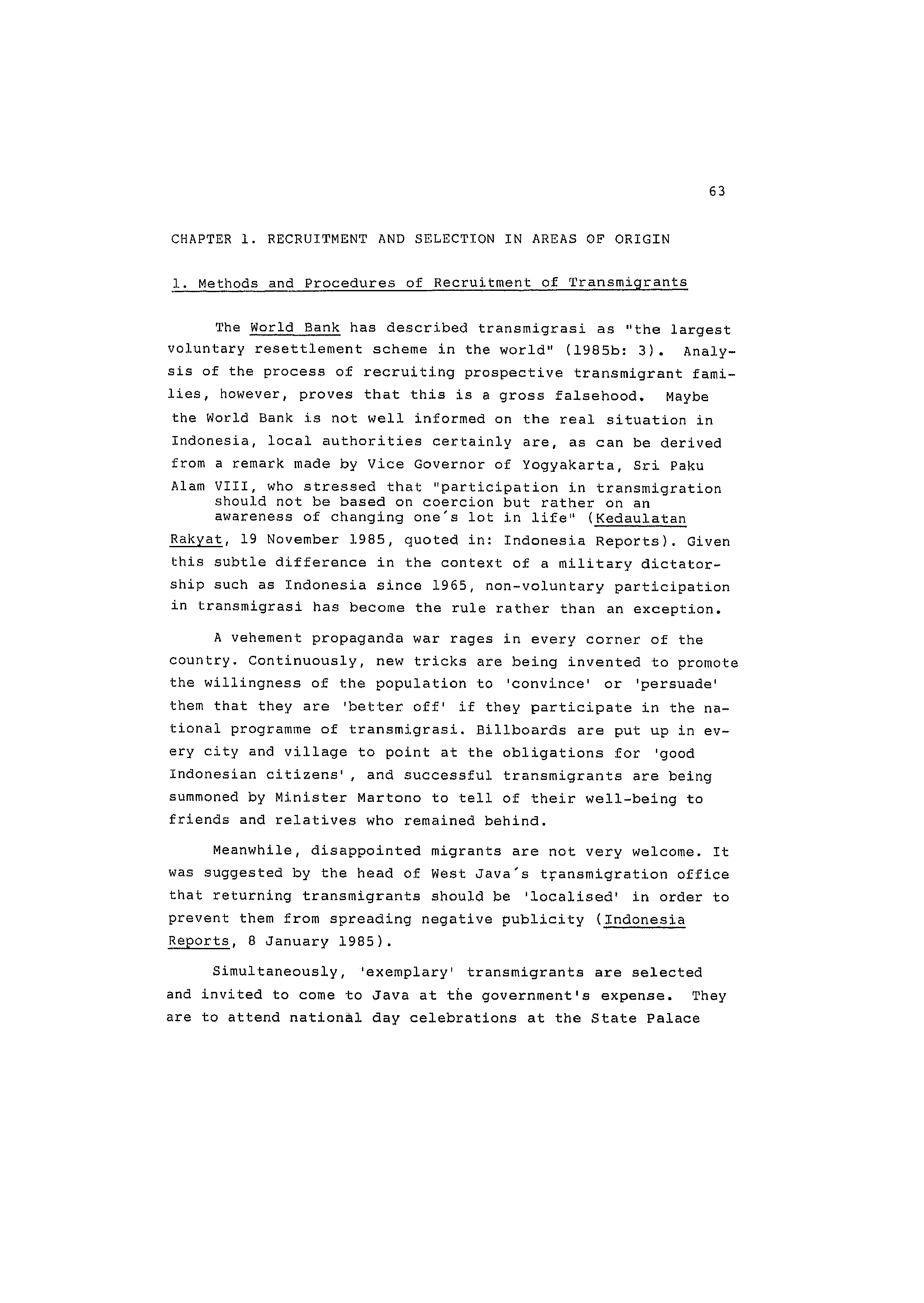 63

CHAPTER 1. RECRUITMENT AND SELECTION IN AREAS OF ORIGIN

1. Methods and Procedures of Recruitment of Transmigrants

The World Bank has described transmigrasi as "the largest voluntary resettlement scheme in the world" (1985b: 3). Analysis of the process of recruiting prospective transmigrant families, however, proves that this is a gross falsehood. Maybe the World Bank is not well informed on the real situation in Indonesia, local authorities certainly are, as can be derived from a remark made by Vice Governor of Yogyakarta, Sri Paku Alam VIII, who stressed that "participation in transmigration should not be based on coercion but rather on an awareness of changing one´s lot in life" (Kedaulatan Rakyat, 19 November 1985, quoted in: Indonesia Reports). Given this subtle difference in the context of a military dictatorship such as Indonesia since 1965, non-voluntary participation in transmigrasi has become the rule rather than an exception.

A vehement propaganda war rages in every corner of the country. Continuously, new tricks are being invented to promote the willingness of the population to 'convince' or 'persuade' them that they are 'better off' if they participate in the national programme of transmigrasi. Billboards are put up in every city and village to point at the obligations for 'good Indonesian citizens' , and successful transmigrants are being summoned by Minister Martono to tell of their well-being to friends and relatives who remained behind.

Meanwhile, disappointed migrants are not very welcome. It was suggested by the head of West Java´s transmigration office that returning transmigrants should be 'localised' in order to prevent them from spreading negative publicity (Indonesia Reports, 8 January 1985).

Simultaneously, 'exemplary' transmigrants are selected and invited to come to Java at the government's expense. They are to attend national day celebrations at the State Palace